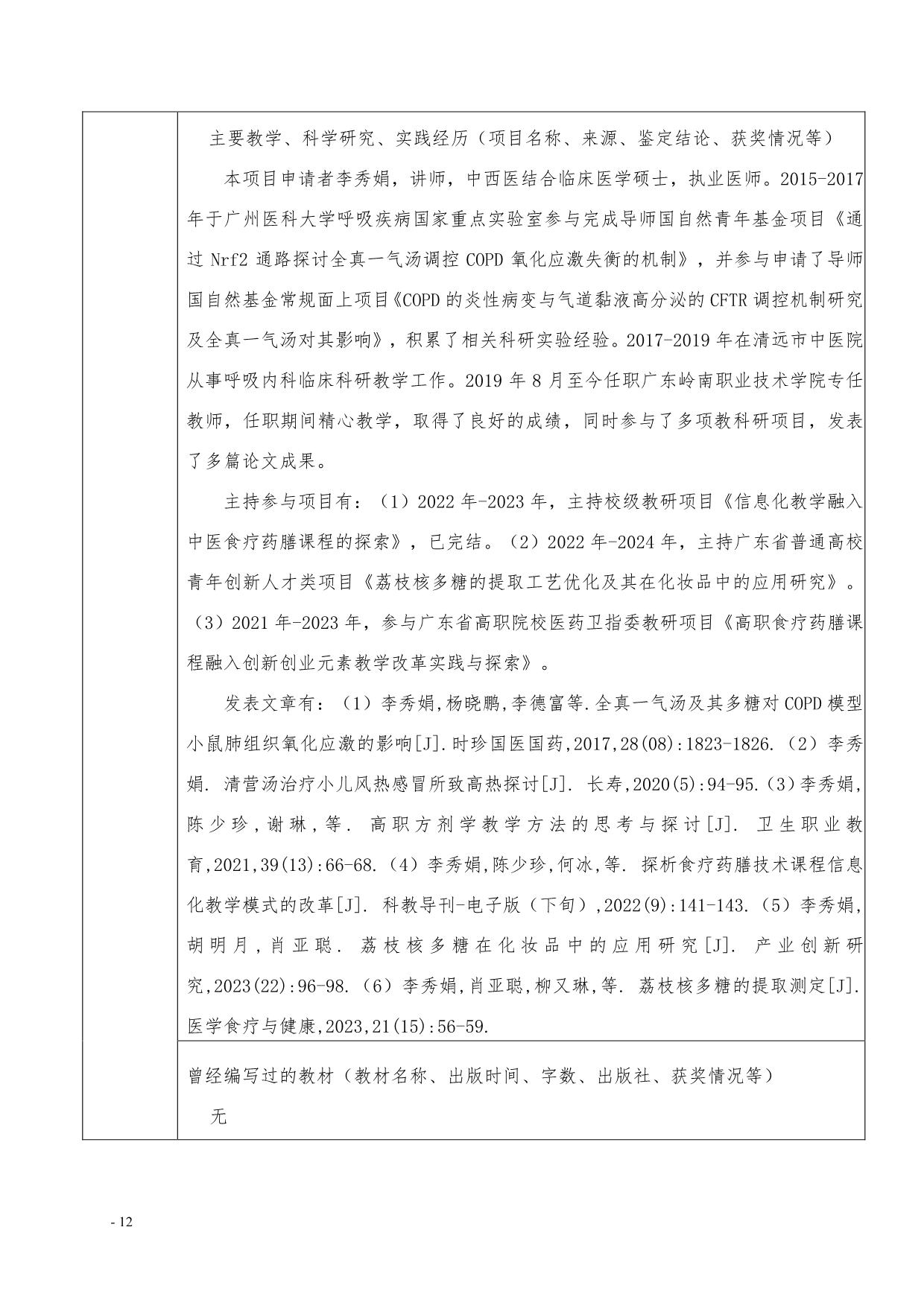 主要教学、科学研究、实践经历（项目名称、来源、鉴定结论、获奖情况等）

本项目申请者李秀娟，讲师，中西医结合临床医学硕士，执业医师。2015-2017年于广州医科大学呼吸疾病国家重点实验室参与完成导师国自然青年基金项目《通过 Nrf2 通路探讨全真一气汤调控 COPD 氧化应激失衡的机制》，并参与申请了导师国自然基金常规面上项目《COPD 的炎性病变与气道黏液高分泌的 CFTR 调控机制研究及全真一气汤对其影响》，积累了相关科研实验经验。2017-2019 年在清远市中医院从事呼吸内科临床科研教学工作。2019 年 8 月至今任职广东岭南职业技术学院专任教师，任职期间精心教学，取得了良好的成绩，同时参与了多项教科研项目，发表了多篇论文成果。

主持参与项目有：（1）2022 年-2023 年，主持校级教研项目《信息化教学融入中医食疗药膳课程的探索》，已完结。（2）2022 年-2024 年，主持广东省普通高校青年创新人才类项目《荔枝核多糖的提取工艺优化及其在化妆品中的应用研究》。（3）2021 年-2023 年，参与广东省高职院校医药卫指委教研项目《高职食疗药膳课程融入创新创业元素教学改革实践与探索》。

发表文章有：（1）李秀娟,杨晓鹏,李德富等.全真一气汤及其多糖对 COPD 模型小鼠肺组织氧化应激的影响[J].时珍国医国药,2017,28(08):1823-1826.（2）李秀娟. 清营汤治疗小儿风热感冒所致高热探讨[J]. 长寿,2020(5):94-95.（3）李秀娟,陈少珍,谢琳,等. 高职方剂学教学方法的思考与探讨[J]. 卫生职业教育,2021,39(13):66-68.（4）李秀娟,陈少珍,何冰,等. 探析食疗药膳技术课程信息化教学模式的改革[J]. 科教导刊-电子版（下旬）,2022(9):141-143.（5）李秀娟,胡明月,肖亚聪. 荔枝核多糖在化妆品中的应用研究[J]. 产业创新研究,2023(22):96-98.（6）李秀娟,肖亚聪,柳又琳,等. 荔枝核多糖的提取测定[J]. 医学食疗与健康,2023,21(15):56-59.

曾经编写过的教材（教材名称、出版时间、字数、出版社、获奖情况等）

无

- 12